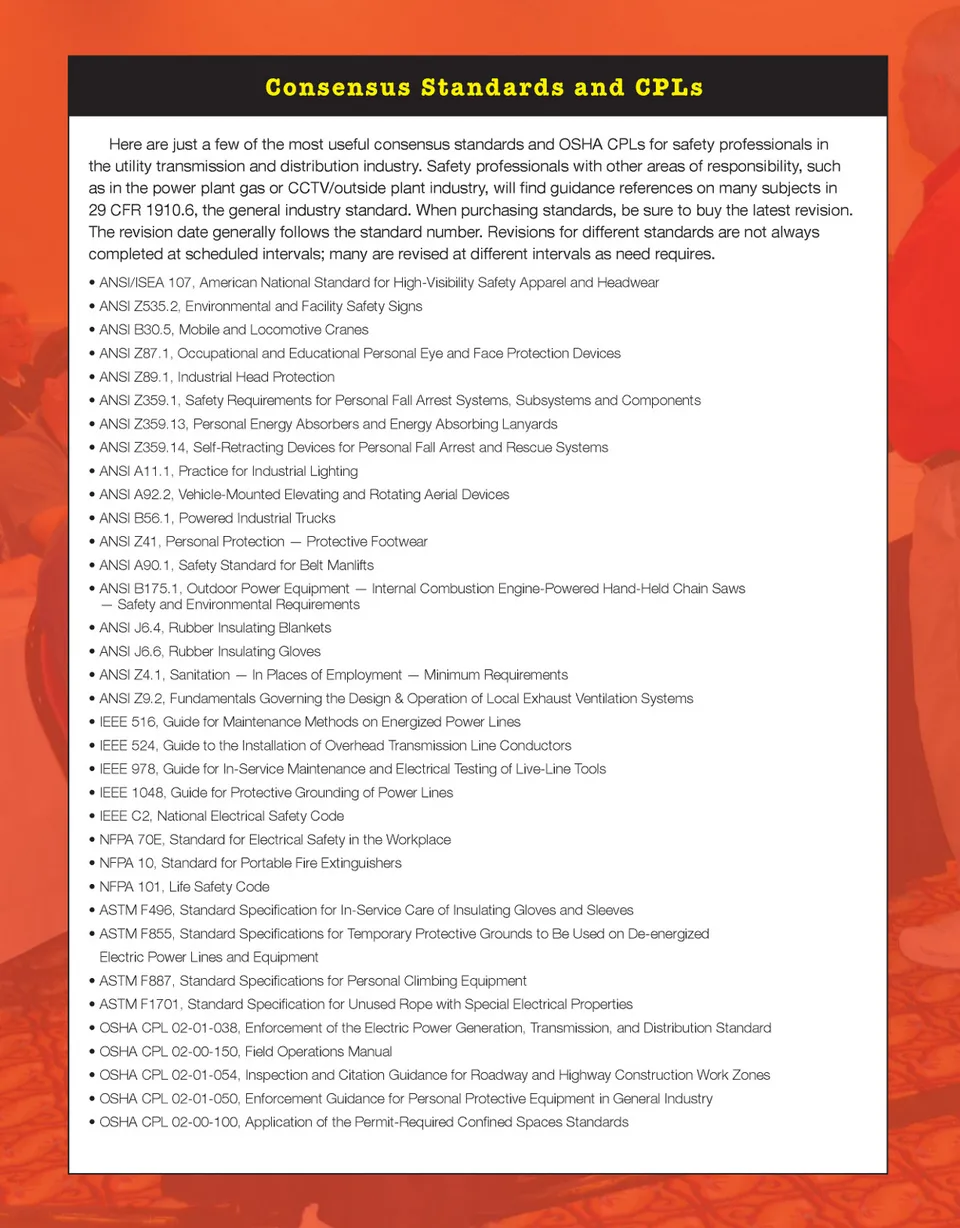 Consensus Standards and CPLs

Here are just a few of the most useful consensus standards and OSHA CPLs for safety professionals in the utility transmission and distribution industry. Safety professionals with other areas of responsibility, such as in the power plant gas or CCTV/outside plant industry, will find guidance references on many subjects in 29 CFR 1910.6, the general industry standard. When purchasing standards, be sure to buy the latest revision. The revision date generally follows the standard number. Revisions for different standards are not always completed at scheduled intervals; many are revised at different intervals as need requires.

• ANSI/ISEA 107, American National Standard for High-Visibility Safety Apparel and Headwear
• ANSI Z535.2, Environmental and Facility Safety Signs
• ANSI B30.5, Mobile and Locomotive Cranes
• ANSI Z87.1, Occupational and Educational Personal Eye and Face Protection Devices
• ANSI Z89.1, Industrial Head Protection
• ANSI Z359.1, Safety Requirements for Personal Fall Arrest Systems, Subsystems and Components
• ANSI Z359.13, Personal Energy Absorbers and Energy Absorbing Lanyards
• ANSI Z359.14, Self-Retracting Devices for Personal Fall Arrest and Rescue Systems
• ANSI A11.1, Practice for Industrial Lighting
• ANSI A92.2, Vehicle-Mounted Elevating and Rotating Aerial Devices
• ANSI B56.1, Powered Industrial Trucks
• ANSI Z41, Personal Protection — Protective Footwear
• ANSI A90.1, Safety Standard for Belt Manlifts
• ANSI B175.1, Outdoor Power Equipment — Internal Combustion Engine-Powered Hand-Held Chain Saws — Safety and Environmental Requirements
• ANSI J6.4, Rubber Insulating Blankets
• ANSI J6.6, Rubber Insulating Gloves
• ANSI Z4.1, Sanitation — In Places of Employment — Minimum Requirements
• ANSI Z9.2, Fundamentals Governing the Design & Operation of Local Exhaust Ventilation Systems
• IEEE 516, Guide for Maintenance Methods on Energized Power Lines
• IEEE 524, Guide to the Installation of Overhead Transmission Line Conductors
• IEEE 978, Guide for In-Service Maintenance and Electrical Testing of Live-Line Tools
• IEEE 1048, Guide for Protective Grounding of Power Lines
• IEEE C2, National Electrical Safety Code
• NFPA 70E, Standard for Electrical Safety in the Workplace
• NFPA 10, Standard for Portable Fire Extinguishers
• NFPA 101, Life Safety Code
• ASTM F496, Standard Specification for In-Service Care of Insulating Gloves and Sleeves
• ASTM F855, Standard Specifications for Temporary Protective Grounds to Be Used on De-energized Electric Power Lines and Equipment
• ASTM F887, Standard Specifications for Personal Climbing Equipment
• ASTM F1701, Standard Specification for Unused Rope with Special Electrical Properties
• OSHA CPL 02-01-038, Enforcement of the Electric Power Generation, Transmission, and Distribution Standard
• OSHA CPL 02-00-150, Field Operations Manual
• OSHA CPL 02-01-054, Inspection and Citation Guidance for Roadway and Highway Construction Work Zones
• OSHA CPL 02-01-050, Enforcement Guidance for Personal Protective Equipment in General Industry
• OSHA CPL 02-00-100, Application of the Permit-Required Confined Spaces Standards